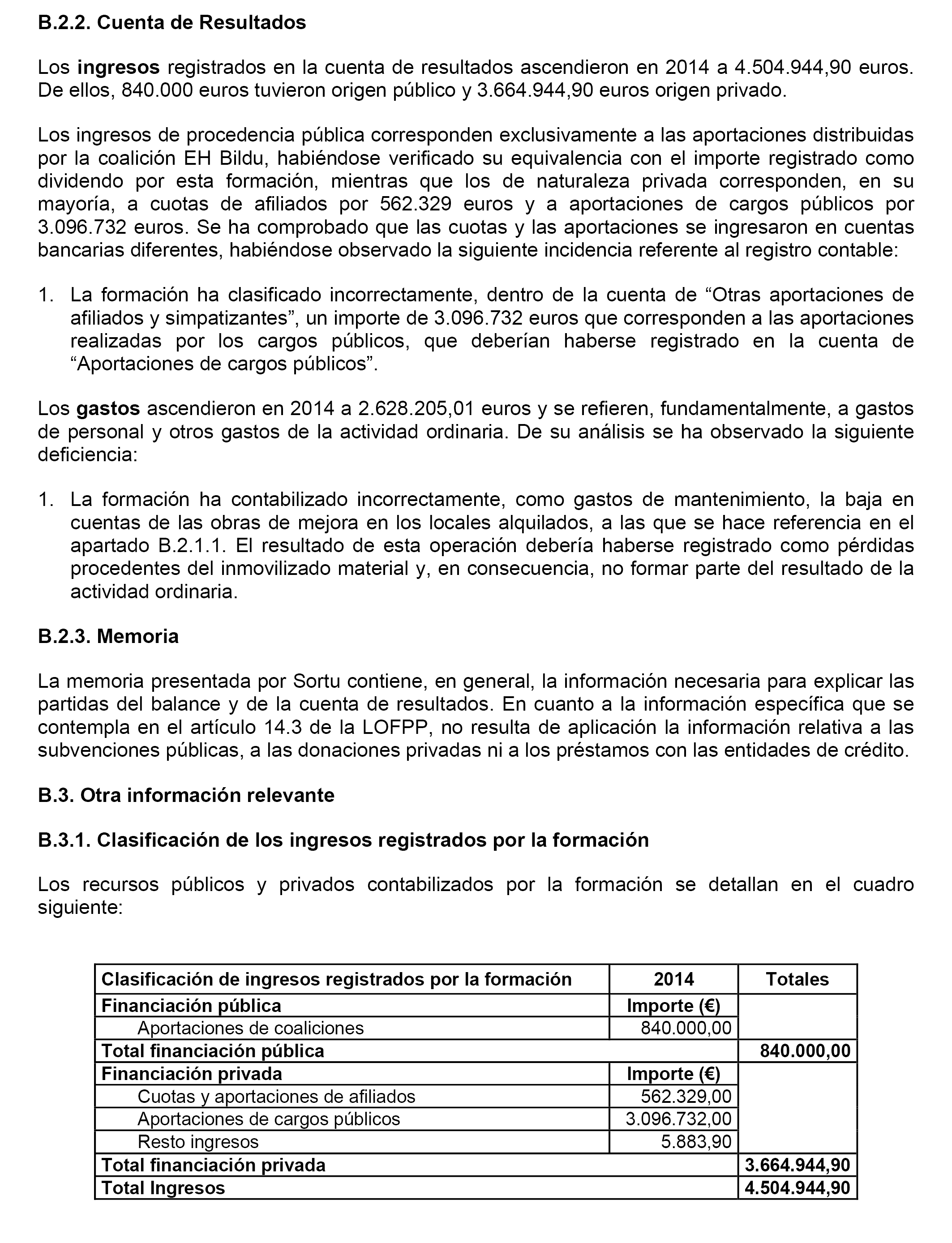 B.2.2. Cuenta de Resultados

Los ingresos registrados en la cuenta de resultados ascendieron en 2014 a 4.504.944,90 euros. De ellos, 840.000 euros tuvieron origen público y 3.664.944,90 euros origen privado.

Los ingresos de procedencia pública corresponden exclusivamente a las aportaciones distribuidas por la coalición EH Bildu, habiéndose verificado su equivalencia con el importe registrado como dividendo por esta formación, mientras que los de naturaleza privada corresponden, en su mayoría, a cuotas de afiliados por 562.329 euros y a aportaciones de cargos públicos por 3.096.732 euros. Se ha comprobado que las cuotas y las aportaciones se ingresaron en cuentas bancarias diferentes, habiéndose observado la siguiente incidencia referente al registro contable:

1. La formación ha clasificado incorrectamente, dentro de la cuenta de “Otras aportaciones de afiliados y simpatizantes”, un importe de 3.096.732 euros que corresponden a las aportaciones realizadas por los cargos públicos, que deberían haberse registrado en la cuenta de “Aportaciones de cargos públicos”.

Los gastos ascendieron en 2014 a 2.628.205,01 euros y se refieren, fundamentalmente, a gastos de personal y otros gastos de la actividad ordinaria. De su análisis se ha observado la siguiente deficiencia:

1. La formación ha contabilizado incorrectamente, como gastos de mantenimiento, la baja en cuentas de las obras de mejora en los locales alquilados, a las que se hace referencia en el apartado B.2.1.1. El resultado de esta operación debería haberse registrado como pérdidas procedentes del inmovilizado material y, en consecuencia, no formar parte del resultado de la actividad ordinaria.

B.2.3. Memoria

La memoria presentada por Sortu contiene, en general, la información necesaria para explicar las partidas del balance y de la cuenta de resultados. En cuanto a la información específica que se contempla en el artículo 14.3 de la LOFPP, no resulta de aplicación la información relativa a las subvenciones públicas, a las donaciones privadas ni a los préstamos con las entidades de crédito.

B.3. Otra información relevante

B.3.1. Clasificación de los ingresos registrados por la formación

Los recursos públicos y privados contabilizados por la formación se detallan en el cuadro siguiente:

| Clasificación de ingresos registrados por la formación | 2014 | Totales |
|---|---|---|
| Financiación pública | Importe (€) | |
| Aportaciones de coaliciones | 840.000,00 | |
| Total financiación pública | | 840.000,00 |
| Financiación privada | Importe (€) | |
| Cuotas y aportaciones de afiliados | 562.329,00 | |
| Aportaciones de cargos públicos | 3.096.732,00 | |
| Resto ingresos | 5.883,90 | |
| Total financiación privada | | 3.664.944,90 |
| Total Ingresos | | 4.504.944,90 |